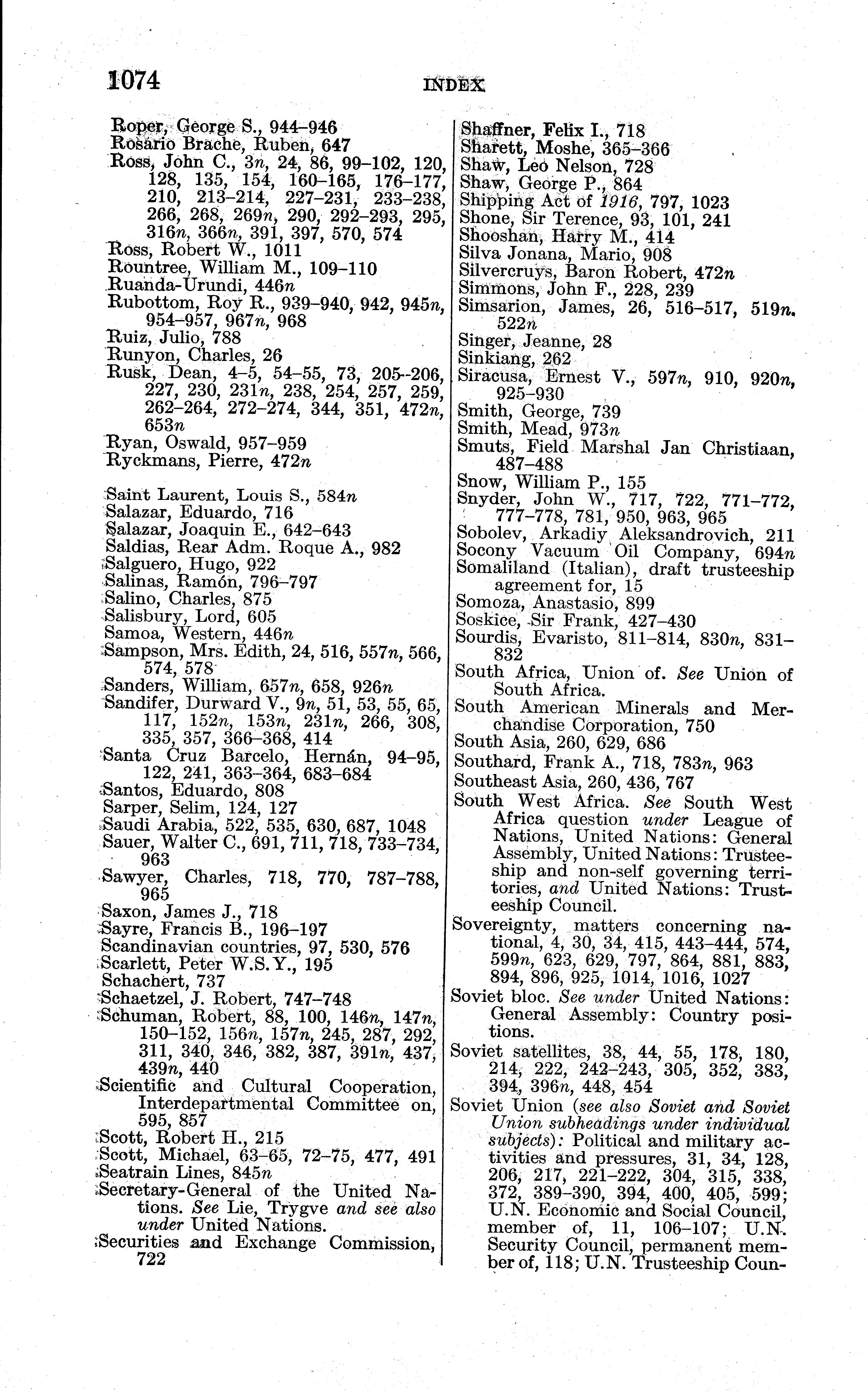 1074 INDEX

Roper, George S., 944–946
Rosario Brache, Ruben, 647
Ross, John C., 3n, 24, 86, 99–102, 120, 128, 135, 154, 160–165, 176–177, 210, 213–214, 227–231, 233–238, 266, 268, 269n, 290, 292–293, 295, 316n, 366n, 391, 397, 570, 574
Ross, Robert W., 1011
Rountree, William M., 109–110
Ruanda-Urundi, 446n
Rubottom, Roy R., 939–940, 942, 945n, 954–957, 967n, 968
Ruiz, Julio, 788
Runyon, Charles, 26
Rusk, Dean, 4–5, 54–55, 73, 205–206, 227, 230, 231n, 238, 254, 257, 259, 262–264, 272–274, 344, 351, 472n, 653n
Ryan, Oswald, 957–959
Ryckmans, Pierre, 472n

Saint Laurent, Louis S., 584n
Salazar, Eduardo, 716
Salazar, Joaquin E., 642–643
Saldias, Rear Adm. Roque A., 982
Salguero, Hugo, 922
Salinas, Ramón, 796–797
Salino, Charles, 875
Salisbury, Lord, 605
Samoa, Western, 446n
Sampson, Mrs. Edith, 24, 516, 557n, 566, 574, 578
Sanders, William, 657n, 658, 926n
Sandifer, Durward V., 9n, 51, 53, 55, 65, 117, 152n, 153n, 231n, 266, 308, 335, 357, 366–368, 414
Santa Cruz Barcelo, Hernán, 94–95, 122, 241, 363–364, 683–684
Santos, Eduardo, 808
Sarper, Selim, 124, 127
Saudi Arabia, 522, 535, 630, 687, 1048
Sauer, Walter C., 691, 711, 718, 733–734, 963
Sawyer, Charles, 718, 770, 787–788, 965
Saxon, James J., 718
Sayre, Francis B., 196–197
Scandinavian countries, 97, 530, 576
Scarlett, Peter W.S.Y., 195
Schachert, 737
Schaetzel, J. Robert, 747–748
Schuman, Robert, 88, 100, 146n, 147n, 150–152, 156n, 157n, 245, 287, 292, 311, 340, 346, 382, 387, 391n, 437, 439n, 440
Scientific and Cultural Cooperation, Interdepartmental Committee on, 595, 857
Scott, Robert H., 215
Scott, Michael, 63–65, 72–75, 477, 491
Seatrain Lines, 845n
Secretary-General of the United Nations. See Lie, Trygve and see also under United Nations.
Securities and Exchange Commission, 722

Shaffner, Felix I., 718
Sharett, Moshe, 365–366
Shaw, Leo Nelson, 728
Shaw, George P., 864
Shipping Act of 1916, 797, 1023
Shone, Sir Terence, 93, 101, 241
Shooshan, Harry M., 414
Silva Jonana, Mario, 908
Silvercruys, Baron Robert, 472n
Simmons, John F., 228, 239
Simsarion, James, 26, 516–517, 519n, 522n
Singer, Jeanne, 28
Sinkiang, 262
Siracusa, Ernest V., 597n, 910, 920n, 925–930
Smith, George, 739
Smith, Mead, 973n
Smuts, Field Marshal Jan Christiaan, 487–488
Snow, William P., 155
Snyder, John W., 717, 722, 771–772, 777–778, 781, 950, 963, 965
Sobolev, Arkadiy Aleksandrovich, 211
Socony Vacuum Oil Company, 694n
Somaliland (Italian), draft trusteeship agreement for, 15
Somoza, Anastasio, 899
Soskice, Sir Frank, 427–430
Sourdis, Evaristo, 811–814, 830n, 831–832
South Africa, Union of. See Union of South Africa.
South American Minerals and Merchandise Corporation, 750
South Asia, 260, 629, 686
Southard, Frank A., 718, 783n, 963
Southeast Asia, 260, 436, 767
South West Africa. See South West Africa question under League of Nations, United Nations: General Assembly, United Nations: Trusteeship and non-self governing territories, and United Nations: Trusteeship Council.
Sovereignty, matters concerning national, 4, 30, 34, 415, 443–444, 574, 599n, 623, 629, 797, 864, 881, 883, 894, 896, 925, 1014, 1016, 1027
Soviet bloc. See under United Nations: General Assembly: Country positions.
Soviet satellites, 38, 44, 55, 178, 180, 214, 222, 242–243, 305, 352, 383, 394, 396n, 448, 454
Soviet Union (see also Soviet and Soviet Union subheadings under individual subjects): Political and military activities and pressures, 31, 34, 128, 206, 217, 221–222, 304, 315, 338, 372, 389–390, 394, 400, 405, 599; U.N. Economic and Social Council, member of, 11, 106–107; U.N. Security Council, permanent member of, 118; U.N. Trusteeship Coun-